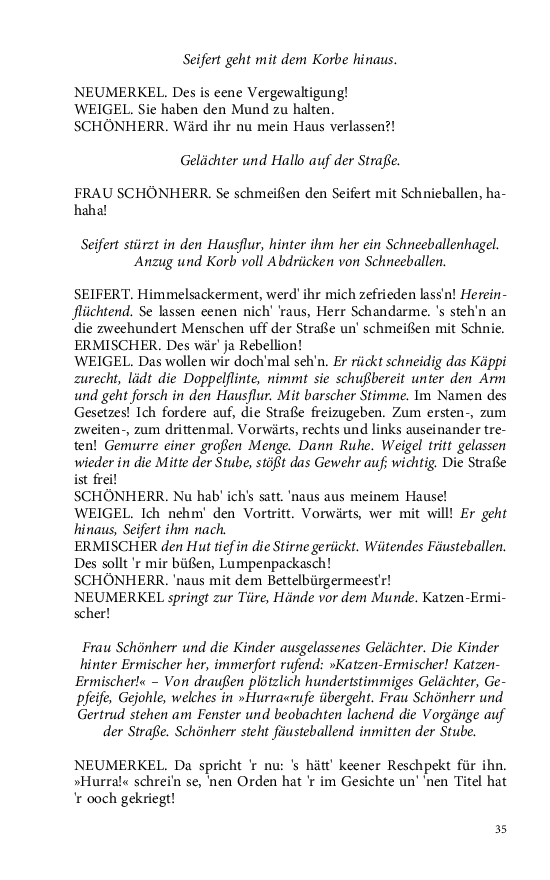 Seifert geht mit dem Korbe hinaus.

NEUMERKEL. Des is eene Vergewaltigung!
WEIGEL. Sie haben den Mund zu halten.
SCHÖNHERR. Wärd ihr nu mein Haus verlassen?!

Gelächter und Hallo auf der Straße.

FRAU SCHÖNHERR. Se schmeißen den Seifert mit Schnieballen, hahaha!

Seifert stürzt in den Hausflur, hinter ihm her ein Schneeballenhagel. Anzug und Korb voll Abdrücken von Schneeballen.

SEIFERT. Himmelsackerment, werd' ihr mich zefrieden lass'n! Hereinflüchtend. Se lassen eenen nich' 'raus, Herr Schandarme. 's steh'n an die zweehundert Menschen uff der Straße un' schmeißen mit Schnie.
ERMISCHER. Des wär' ja Rebellion!
WEIGEL. Das wollen wir doch'mal seh'n. Er rückt schneidig das Käppi zurecht, lädt die Doppelflinte, nimmt sie schußbereit unter den Arm und geht forsch in den Hausflur. Mit barscher Stimme. Im Namen des Gesetzes! Ich fordere auf, die Straße freizugeben. Zum ersten-, zum zweiten-, zum drittenmal. Vorwärts, rechts und links auseinander treten! Gemurre einer großen Menge. Dann Ruhe. Weigel tritt gelassen wieder in die Mitte der Stube, stößt das Gewehr auf; wichtig. Die Straße ist frei!
SCHÖNHERR. Nu hab' ich's satt. 'naus aus meinem Hause!
WEIGEL. Ich nehm' den Vortritt. Vorwärts, wer mit will! Er geht hinaus, Seifert ihm nach.
ERMISCHER den Hut tief in die Stirne gerückt. Wütendes Fäusteballen. Des sollt 'r mir büßen, Lumpenpackasch!
SCHÖNHERR. 'naus mit dem Bettelbürgermeest'r!
NEUMERKEL springt zur Türe, Hände vor dem Munde. Katzen-Ermischer!

Frau Schönherr und die Kinder ausgelassenes Gelächter. Die Kinder hinter Ermischer her, immerfort rufend: »Katzen-Ermischer! Katzen-Ermischer!« – Von draußen plötzlich hundertstimmiges Gelächter, Gepfeife, Gejohle, welches in »Hurra«rufe übergeht. Frau Schönherr und Gertrud stehen am Fenster und beobachten lachend die Vorgänge auf der Straße. Schönherr steht fäusteballend inmitten der Stube.

NEUMERKEL. Da spricht 'r nu: 's hätt' keener Reschpekt für ihn. »Hurra!« schrei'n se, 'nen Orden hat 'r im Gesichte un' 'nen Titel hat 'r ooch gekriegt!

35